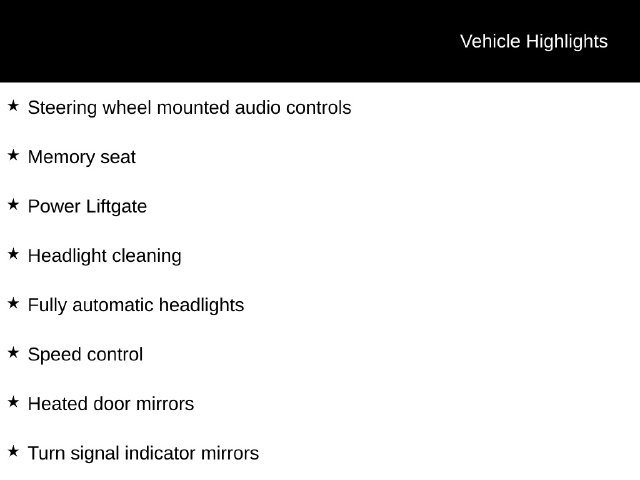 Vehicle Highlights

★ Steering wheel mounted audio controls

★ Memory seat

★ Power Liftgate

★ Headlight cleaning

★ Fully automatic headlights

★ Speed control

★ Heated door mirrors

★ Turn signal indicator mirrors